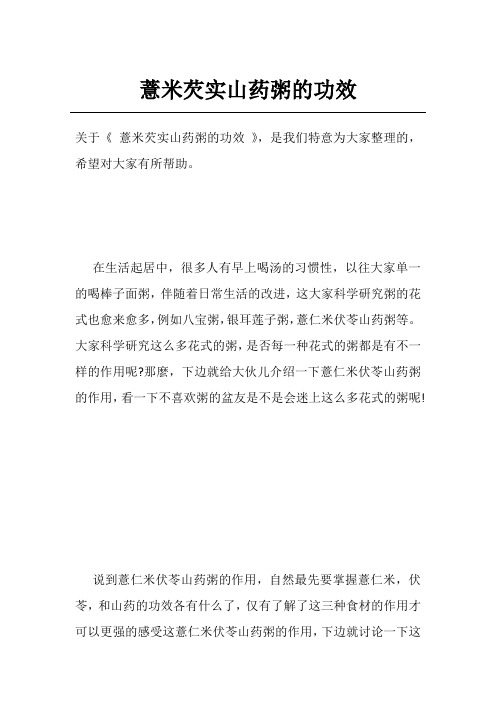 薏米芡实山药粥的功效

关于《 薏米芡实山药粥的功效 》，是我们特意为大家整理的，希望对大家有所帮助。

在生活起居中，很多人有早上喝汤的习惯性，以往大家单一的喝棒子面粥，伴随着日常生活的改进，这大家科学研究粥的花式也愈来愈多，例如八宝粥，银耳莲子粥，薏仁米伏苓山药粥等。大家科学研究这么多花式的粥，是否每一种花式的粥都是有不一样的作用呢?那麼，下边就给大伙儿介绍一下薏仁米伏苓山药粥的作用，看一下不喜欢粥的盆友是不是会迷上这么多花式的粥呢!

说到薏仁米伏苓山药粥的作用，自然最先要掌握薏仁米，伏苓，和山药的功效各有什么了，仅有了解了这三种食材的作用才可以更强的感受这薏仁米伏苓山药粥的作用，下边就讨论一下这